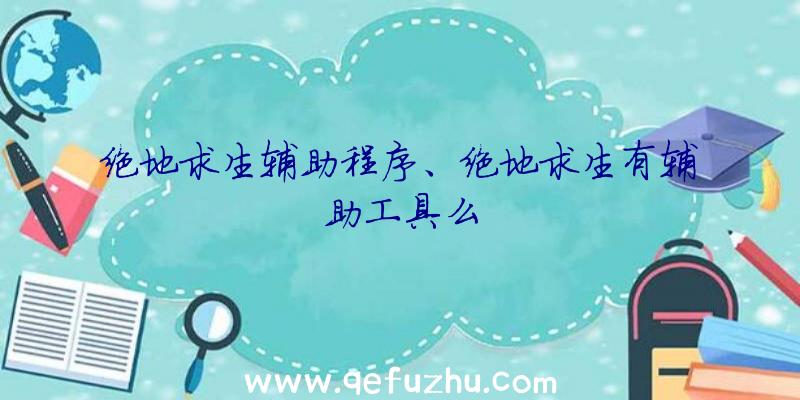 绝地求生辅助程序、绝地求生有辅助工具么

www.qefuzhu.com